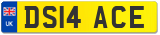 UK
DS14 ACE